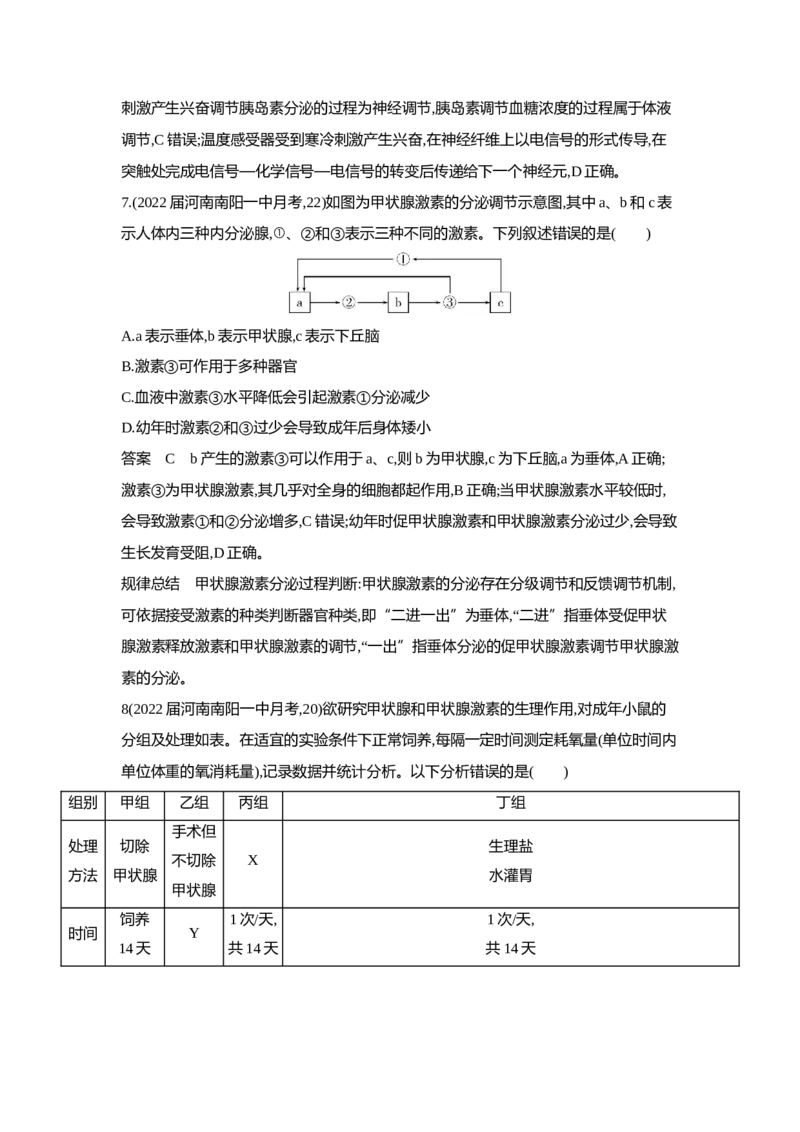 刺激产生兴奋调节胰岛素分泌的过程为神经调节,胰岛素调节血糖浓度的过程属于体液调节,C错误;温度感受器受到寒冷刺激产生兴奋,在神经纤维上以电信号的形式传导,在突触处完成电信号—化学信号—电信号的转变后传递给下一个神经元,D正确。

7.(2022届河南南阳一中月考,22)如图为甲状腺激素的分泌调节示意图,其中a、b和c表示人体内三种内分泌腺,①、②和③表示三种不同的激素。下列叙述错误的是(　　)

①
a ② b ③ c

A.a表示垂体,b表示甲状腺,c表示下丘脑

B.激素③可作用于多种器官

C.血液中激素③水平降低会引起激素①分泌减少

D.幼年时激素②和③过少会导致成年后身体矮小

答案　C　b产生的激素③可以作用于a、c,则b为甲状腺,c为下丘脑,a为垂体,A正确;激素③为甲状腺激素,其几乎对全身的细胞都起作用,B正确;当甲状腺激素水平较低时,会导致激素①和②分泌增多,C错误;幼年时促甲状腺激素和甲状腺激素分泌过少,会导致生长发育受阻,D正确。

规律总结　甲状腺激素分泌过程判断:甲状腺激素的分泌存在分级调节和反馈调节机制,可依据接受激素的种类判断器官种类,即“二进一出”为垂体,“二进”指垂体受促甲状腺激素释放激素和甲状腺激素的调节,“一出”指垂体分泌的促甲状腺激素调节甲状腺激素的分泌。

8(2022届河南南阳一中月考,20)欲研究甲状腺和甲状腺激素的生理作用,对成年小鼠的分组及处理如表。在适宜的实验条件下正常饲养,每隔一定时间测定耗氧量(单位时间内单位体重的氧消耗量),记录数据并统计分析。以下分析错误的是(　　)

| 组别 | 甲组 | 乙组 | 丙组 | 丁组 |
|---|---|---|---|---|
| 处理方法 | 切除甲状腺 | 手术但不切除甲状腺 | X | 生理盐水灌胃 |
| 时间 | 饲养14天 | Y | 1次/天,共14天 | 1次/天,共14天 |